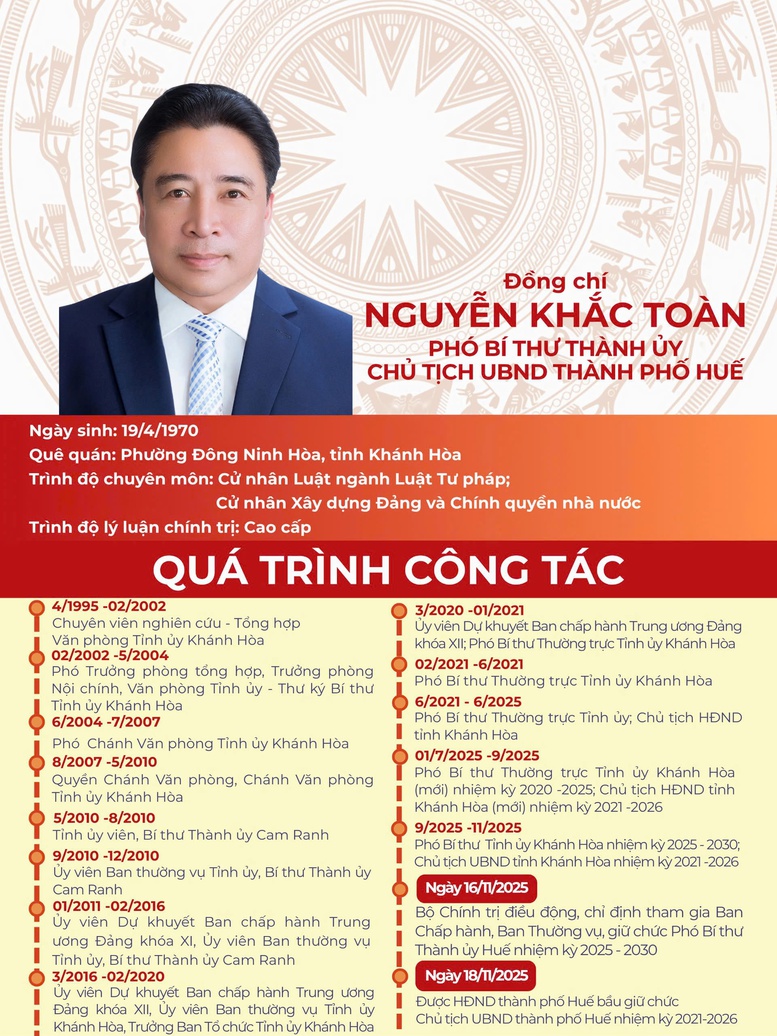 Đồng chí
NGUYỄN KHẮC TOÀN
PHÓ BÍ THƯ THÀNH ỦY
CHỦ TỊCH UBND THÀNH PHỐ HUẾ

Ngày sinh: 19/4/1970
Quê quán: Phường Đông Ninh Hòa, tỉnh Khánh Hòa
Trình độ chuyên môn: Cử nhân Luật ngành Luật Tư pháp; Cử nhân Xây dựng Đảng và Chính quyền nhà nước
Trình độ lý luận chính trị: Cao cấp

QUÁ TRÌNH CÔNG TÁC

4/1995 -02/2002
Chuyên viên nghiên cứu - Tổng hợp Văn phòng Tỉnh ủy Khánh Hòa

02/2002 -5/2004
Phó Trưởng phòng tổng hợp, Trưởng phòng Nội chính, Văn phòng Tỉnh ủy - Thư ký Bí thư Tỉnh ủy Khánh Hòa

6/2004 -7/2007
Phó Chánh Văn phòng Tỉnh ủy Khánh Hòa

8/2007 -5/2010
Quyền Chánh Văn phòng, Chánh Văn phòng Tỉnh ủy Khánh Hòa

5/2010 -8/2010
Tỉnh ủy viên, Bí thư Thành ủy Cam Ranh

9/2010 -12/2010
Ủy viên Ban thường vụ Tỉnh ủy, Bí thư Thành ủy Cam Ranh

01/2011 -02/2016
Ủy viên Dự khuyết Ban chấp hành Trung ương Đảng khóa XI, Ủy viên Ban thường vụ Tỉnh ủy, Bí thư Thành ủy Cam Ranh

3/2016 -02/2020
Ủy viên Dự khuyết Ban chấp hành Trung ương Đảng khóa XII, Ủy viên Ban thường vụ Tỉnh ủy Khánh Hòa, Trưởng Ban Tổ chức Tỉnh ủy Khánh Hòa

3/2020 -01/2021
Ủy viên Dự khuyết Ban chấp hành Trung ương Đảng khóa XII; Phó Bí thư Thường trực Tỉnh ủy Khánh Hòa

02/2021 -6/2021
Phó Bí thư Thường trực Tỉnh ủy Khánh Hòa

6/2021 - 6/2025
Phó Bí thư Thường trực Tỉnh ủy; Chủ tịch HĐND tỉnh Khánh Hòa

01/7/2025 -9/2025
Phó Bí thư Thường trực Tỉnh ủy Khánh Hòa (mới) nhiệm kỳ 2020 -2025; Chủ tịch HĐND tỉnh Khánh Hòa (mới) nhiệm kỳ 2021 -2026

9/2025 -11/2025
Phó Bí thư Tỉnh ủy Khánh Hòa nhiệm kỳ 2025 - 2030; Chủ tịch UBND tỉnh Khánh Hòa nhiệm kỳ 2021 -2026

Ngày 16/11/2025
Bộ Chính trị điều động, chỉ định tham gia Ban Chấp hành, Ban Thường vụ, giữ chức Phó Bí thư Thành ủy Huế nhiệm kỳ 2025 - 2030

Ngày 18/11/2025
Được HĐND thành phố Huế bầu giữ chức Chủ tịch UBND thành phố Huế nhiệm kỳ 2021-2026